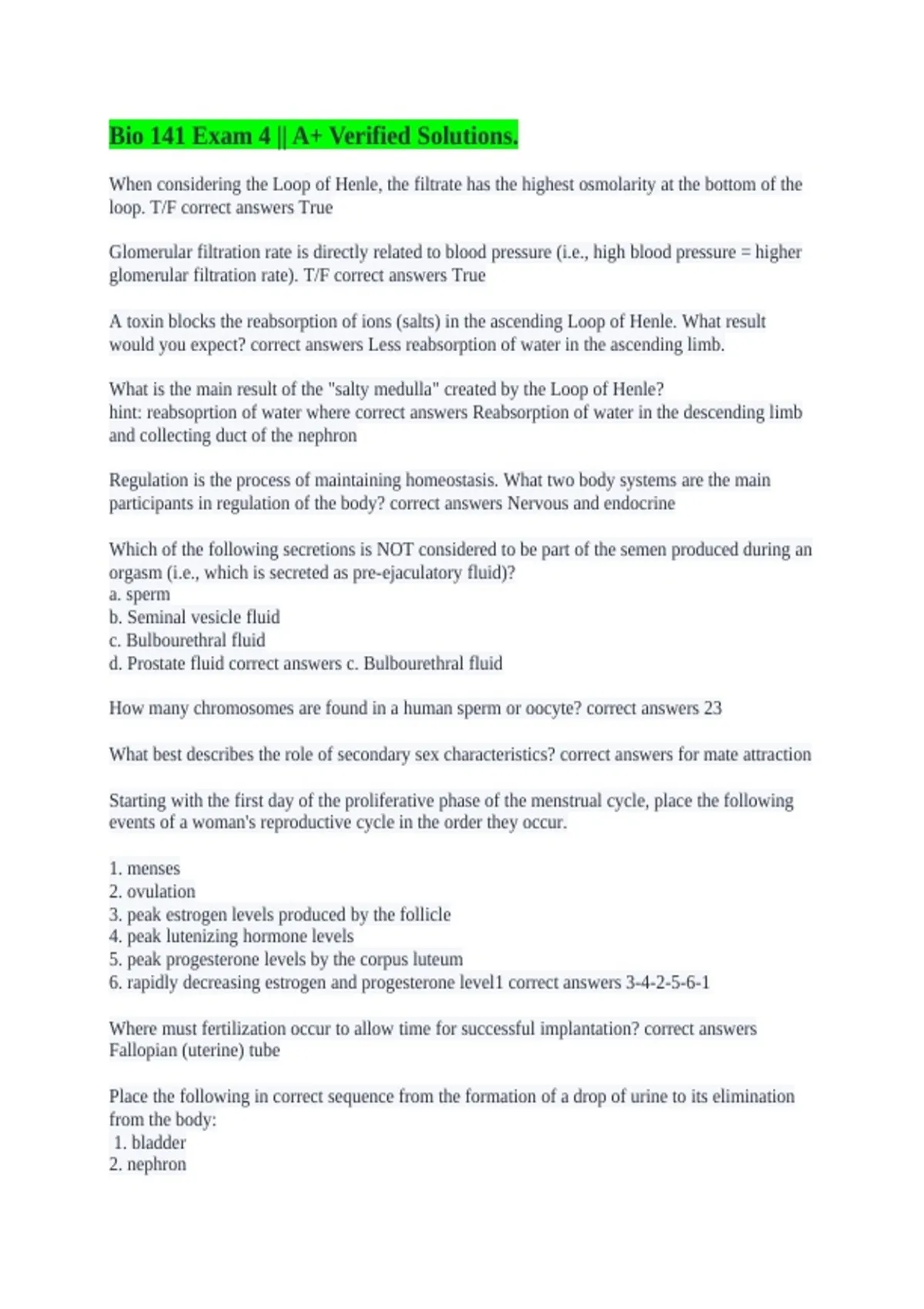 Bio 141 Exam 4 || A+ Verified Solutions.

When considering the Loop of Henle, the filtrate has the highest osmolarity at the bottom of the loop. T/F correct answers True

Glomerular filtration rate is directly related to blood pressure (i.e., high blood pressure = higher glomerular filtration rate). T/F correct answers True

A toxin blocks the reabsorption of ions (salts) in the ascending Loop of Henle. What result would you expect? correct answers Less reabsorption of water in the ascending limb.

What is the main result of the "salty medulla" created by the Loop of Henle?
hint: reabsoprtion of water where correct answers Reabsorption of water in the descending limb and collecting duct of the nephron

Regulation is the process of maintaining homeostasis. What two body systems are the main participants in regulation of the body? correct answers Nervous and endocrine

Which of the following secretions is NOT considered to be part of the semen produced during an orgasm (i.e., which is secreted as pre-ejaculatory fluid)?
a. sperm
b. Seminal vesicle fluid
c. Bulbourethral fluid
d. Prostate fluid correct answers c. Bulbourethral fluid

How many chromosomes are found in a human sperm or oocyte? correct answers 23

What best describes the role of secondary sex characteristics? correct answers for mate attraction

Starting with the first day of the proliferative phase of the menstrual cycle, place the following events of a woman's reproductive cycle in the order they occur.

1. menses
2. ovulation
3. peak estrogen levels produced by the follicle
4. peak lutenizing hormone levels
5. peak progesterone levels by the corpus luteum
6. rapidly decreasing estrogen and progesterone level1 correct answers 3-4-2-5-6-1

Where must fertilization occur to allow time for successful implantation? correct answers Fallopian (uterine) tube

Place the following in correct sequence from the formation of a drop of urine to its elimination from the body:
1. bladder
2. nephron